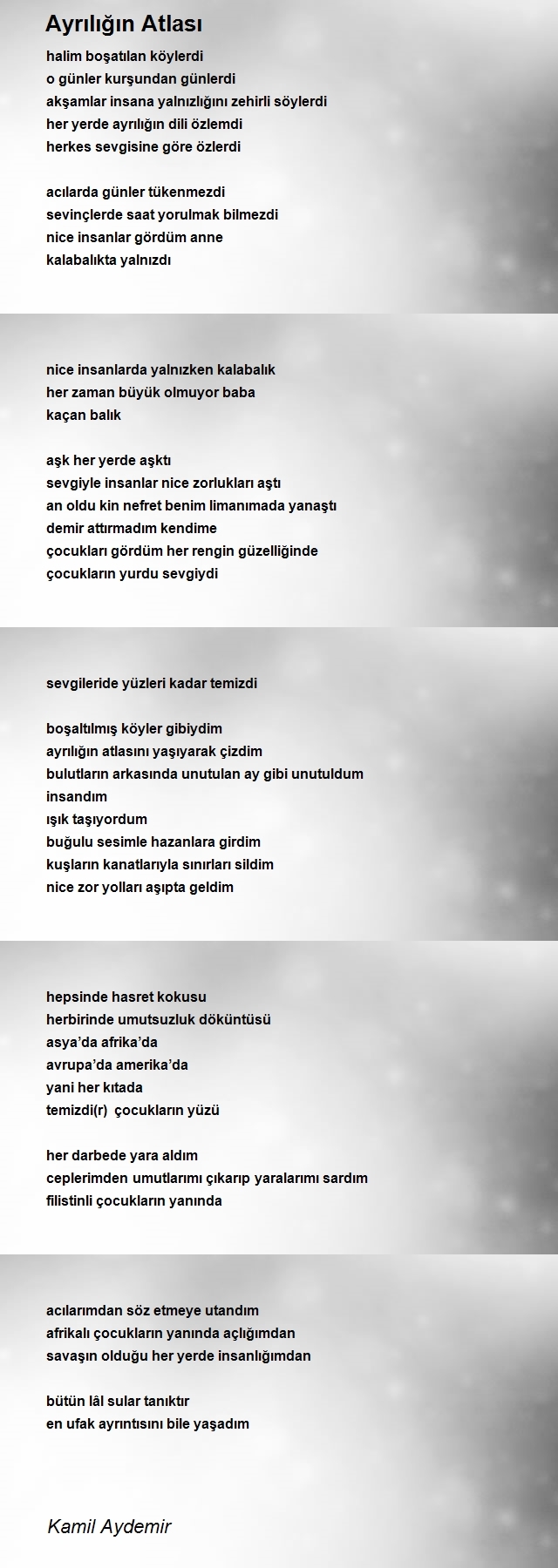 Ayrılığın Atlası

halim boşatılan köylerdi
o günler kurşundan günlerdi
akşamlar insana yalnızlığını zehirli söylerdi
her yerde ayrılığın dili özlemdi
herkes sevgisine göre özlerdi

acılarda günler tükenmezdi
sevinçlerde saat yorulmak bilmezdi
nice insanlar gördüm anne
kalabalıkta yalnızdı

nice insanlarda yalnızken kalabalık
her zaman büyük olmuyor baba
kaçan balık

aşk her yerde aşktı
sevgiyle insanlar nice zorlukları aştı
an oldu kin nefret benim limanımada yanaştı
demir attırmadım kendime
çocukları gördüm her rengin güzelliğinde
çocukların yurdu sevgiydi

sevgileride yüzleri kadar temizdi

boşaltılmış köyler gibiydim
ayrılığın atlasını yaşıyarak çizdim
bulutların arkasında unutulan ay gibi unutuldum
insandım
ışık taşıyordum
buğulu sesimle hazanlara girdim
kuşların kanatlarıyla sınırları sildim
nice zor yolları aşıpta geldim

hepsinde hasret kokusu
herbirinde umutsuzluk döküntüsü
asya'da afrika'da
avrupa'da amerika'da
yani her kıtada
temizdi(r) çocukların yüzü

her darbede yara aldım
ceplerimden umutlarımı çıkarıp yaralarımı sardım
filistinli çocukların yanında

acılarımdan söz etmeye utandım
afrikalı çocukların yanında açlığımdan
savaşın olduğu her yerde insanlığımdan

bütün lâl sular tanıktır
en ufak ayrıntısını bile yaşadım

Kamil Aydemir